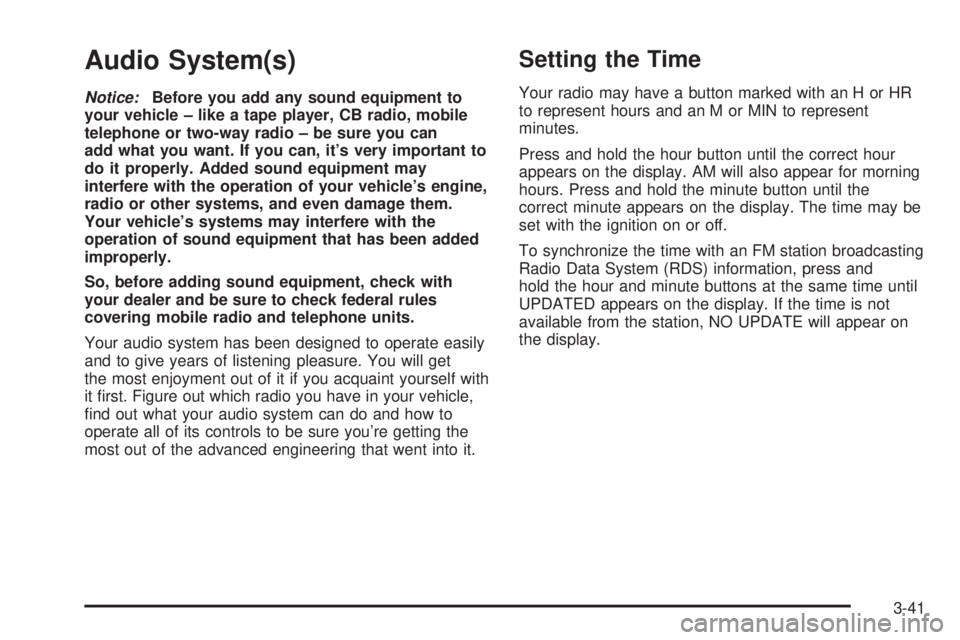 Audio System(s)

Notice: Before you add any sound equipment to your vehicle – like a tape player, CB radio, mobile telephone or two-way radio – be sure you can add what you want. If you can, it's very important to do it properly. Added sound equipment may interfere with the operation of your vehicle's engine, radio or other systems, and even damage them. Your vehicle's systems may interfere with the operation of sound equipment that has been added improperly.

So, before adding sound equipment, check with your dealer and be sure to check federal rules covering mobile radio and telephone units.

Your audio system has been designed to operate easily and to give years of listening pleasure. You will get the most enjoyment out of it if you acquaint yourself with it first. Figure out which radio you have in your vehicle, find out what your audio system can do and how to operate all of its controls to be sure you're getting the most out of the advanced engineering that went into it.

Setting the Time

Your radio may have a button marked with an H or HR to represent hours and an M or MIN to represent minutes.

Press and hold the hour button until the correct hour appears on the display. AM will also appear for morning hours. Press and hold the minute button until the correct minute appears on the display. The time may be set with the ignition on or off.

To synchronize the time with an FM station broadcasting Radio Data System (RDS) information, press and hold the hour and minute buttons at the same time until UPDATED appears on the display. If the time is not available from the station, NO UPDATE will appear on the display.

3-41

carmanualsonline.info